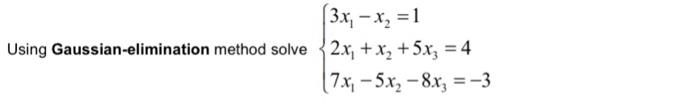 Using **Gaussian-elimination** method solve $\begin{cases} 3x_1 - x_2 = 1 \\ 2x_1 + x_2 + 5x_3 = 4 \\ 7x_1 - 5x_2 - 8x_3 = -3 \end{cases}$